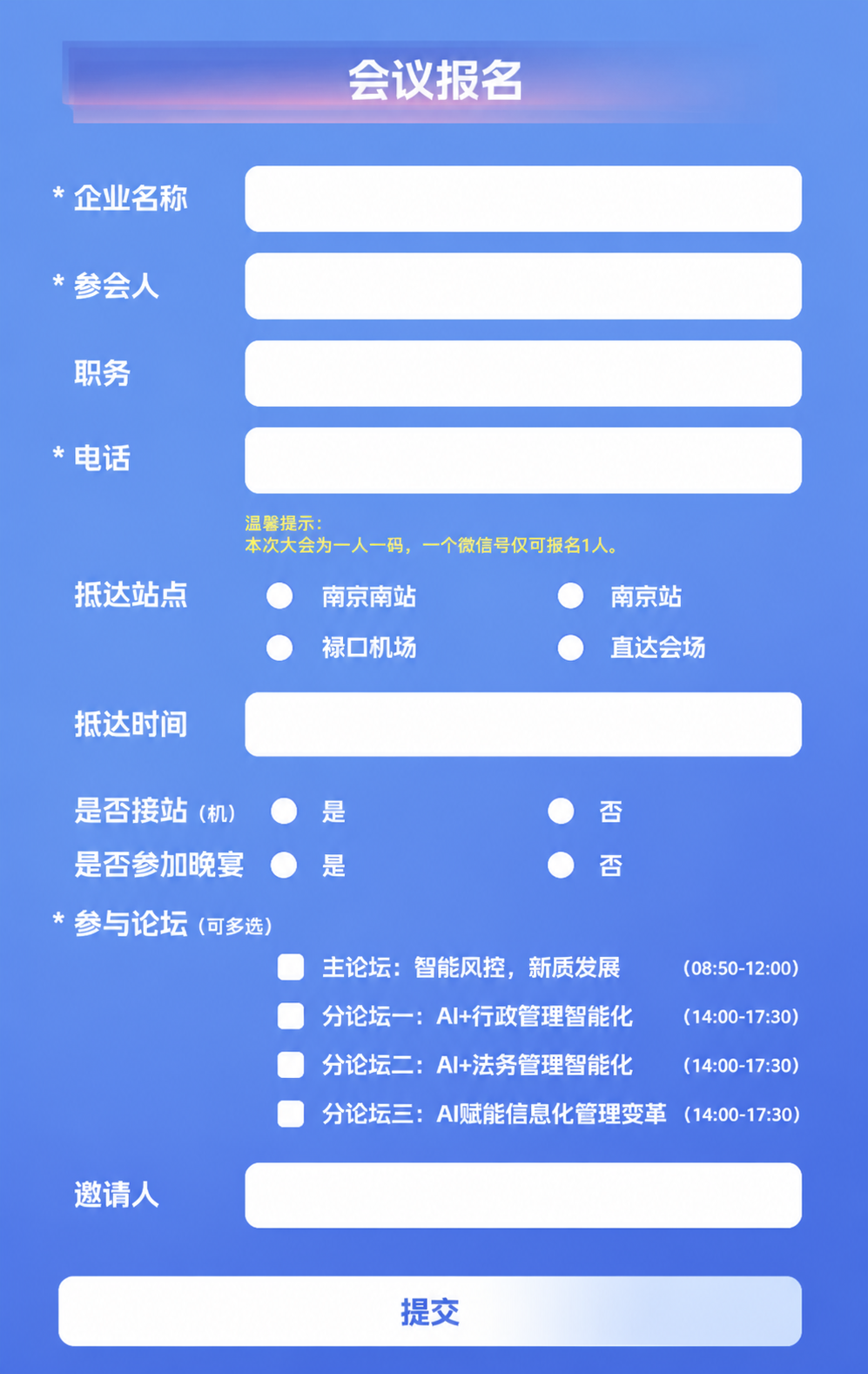 会议报名

* 企业名称

* 参会人

职务

* 电话

温馨提示：
本次大会为一人一码，一个微信号仅可报名1人。

抵达站点 南京南站 南京站
禄口机场 直达会场

抵达时间

是否接站（机） 是 否

是否参加晚宴 是 否

* 参与论坛（可多选）

主论坛：智能风控，新质发展 (08:50-12:00)

分论坛一：AI+行政管理智能化 (14:00-17:30)

分论坛二：AI+法务管理智能化 (14:00-17:30)

分论坛三：AI赋能信息化管理变革 (14:00-17:30)

邀请人

提交